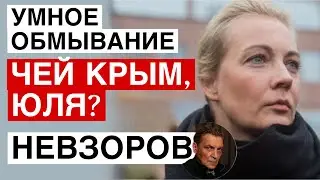 УМНОЕ
ОБМЫВАНИЕ
ЧЕЙ КРЫМ,
ЮЛЯ?
НЕВЗОРОВ